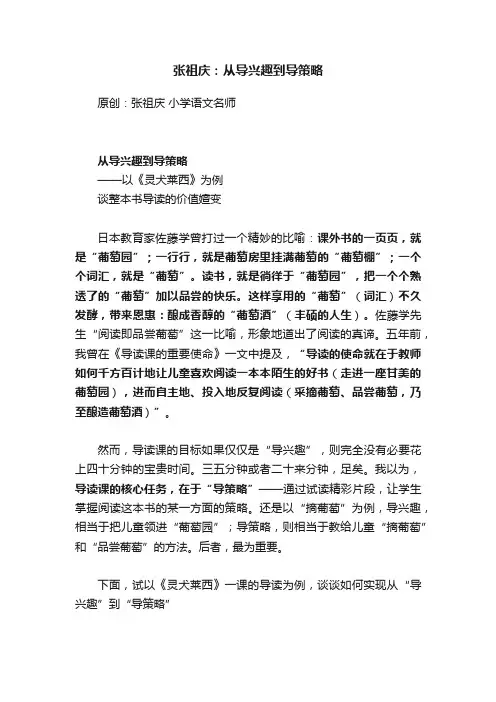 张祖庆：从导兴趣到导策略

原创：张祖庆 小学语文名师

从导兴趣到导策略
——以《灵犬莱西》为例
谈整本书导读的价值嬗变

日本教育家佐藤学曾打过一个精妙的比喻：课外书的一页页，就是“葡萄园”；一行行，就是葡萄房里挂满葡萄的“葡萄棚”；一个个词汇，就是“葡萄”。读书，就是徜徉于“葡萄园”，把一个个熟透了的“葡萄”加以品尝的快乐。这样享用的“葡萄”（词汇）不久发酵，带来恩惠：酿成香醇的“葡萄酒”（丰硕的人生）。佐藤学先生“阅读即品尝葡萄”这一比喻，形象地道出了阅读的真谛。五年前，我曾在《导读课的重要使命》一文中提及，“导读的使命就在于教师如何千方百计地让儿童喜欢阅读一本本陌生的好书（走进一座甘美的葡萄园），进而自主地、投入地反复阅读（采摘葡萄、品尝葡萄，乃至酿造葡萄酒）”。

然而，导读课的目标如果仅仅是“导兴趣”，则完全没有必要花上四十分钟的宝贵时间。三五分钟或者二十来分钟，足矣。我以为，导读课的核心任务，在于“导策略”——通过试读精彩片段，让学生掌握阅读这本书的某一方面的策略。还是以“摘葡萄”为例，导兴趣，相当于把儿童领进“葡萄园”；导策略，则相当于教给儿童“摘葡萄”和“品尝葡萄”的方法。后者，最为重要。

下面，试以《灵犬莱西》一课的导读为例，谈谈如何实现从“导兴趣”到“导策略”